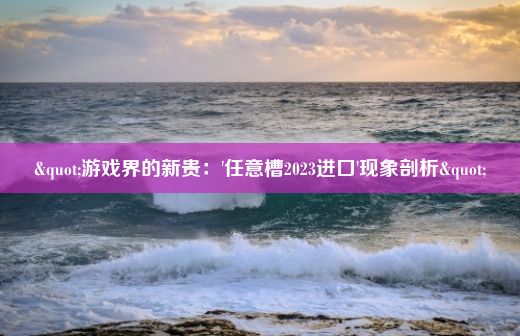 &quot;游戏界的新贵：'任意槽2023进口'现象剖析&quot;